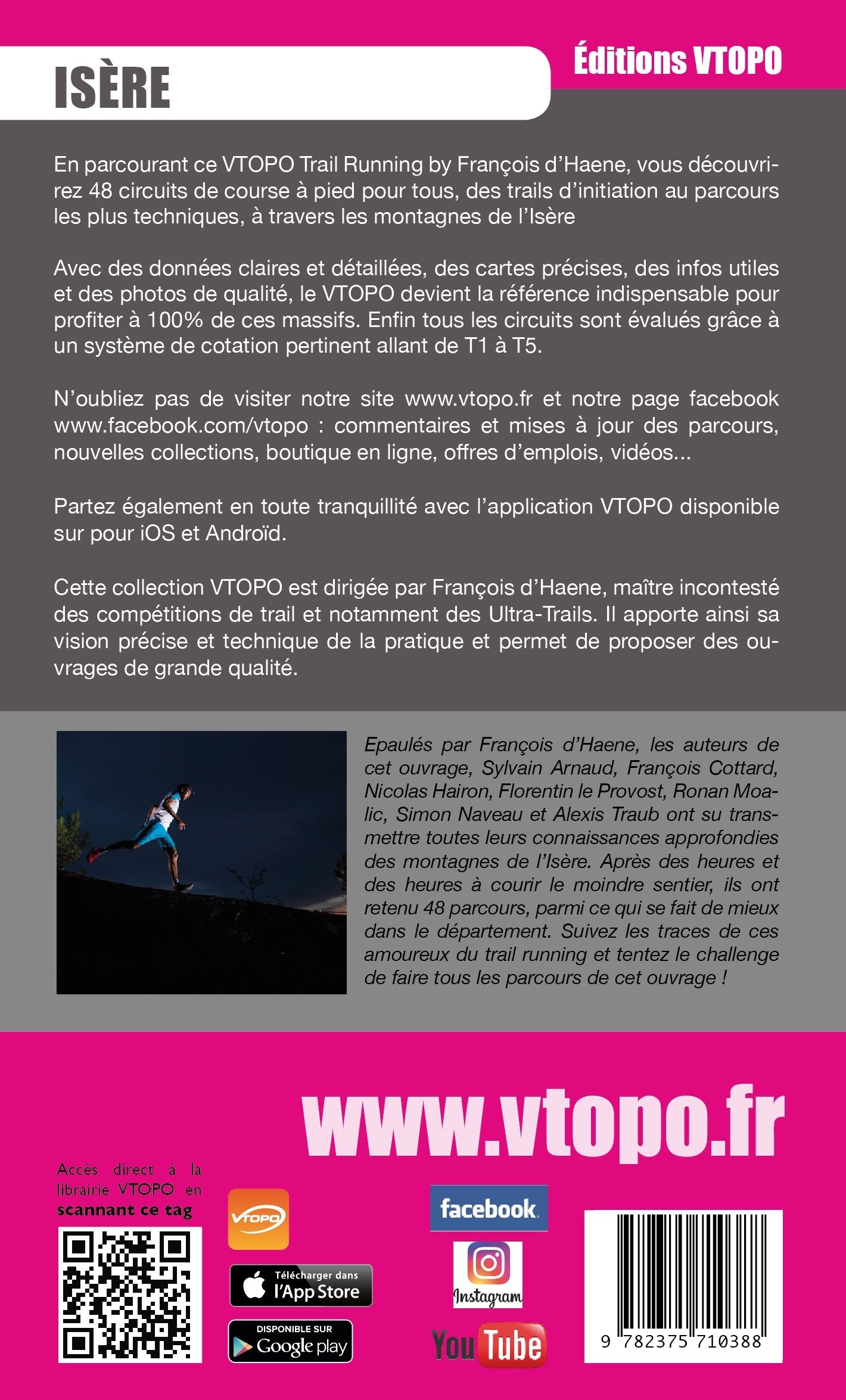 ISÈRE

Éditions VTOPO

En parcourant ce VTOPO Trail Running by François d'Haene, vous découvrirez 48 circuits de course à pied pour tous, des trails d'initiation au parcours les plus techniques, à travers les montagnes de l'Isère

Avec des données claires et détaillées, des cartes précises, des infos utiles et des photos de qualité, le VTOPO devient la référence indispensable pour profiter à 100% de ces massifs. Enfin tous les circuits sont évalués grâce à un système de cotation pertinent allant de T1 à T5.

N'oubliez pas de visiter notre site www.vtopo.fr et notre page facebook www.facebook.com/vtopo : commentaires et mises à jour des parcours, nouvelles collections, boutique en ligne, offres d'emplois, vidéos...

Partez également en toute tranquillité avec l'application VTOPO disponible sur pour iOS et Androïd.

Cette collection VTOPO est dirigée par François d'Haene, maître incontesté des compétitions de trail et notamment des Ultra-Trails. Il apporte ainsi sa vision précise et technique de la pratique et permet de proposer des ouvrages de grande qualité.

Epaulés par François d'Haene, les auteurs de cet ouvrage, Sylvain Arnaud, François Cottard, Nicolas Hairon, Florentin le Provost, Ronan Moalic, Simon Naveau et Alexis Traub ont su transmettre toutes leurs connaissances approfondies des montagnes de l'Isère. Après des heures et des heures à courir le moindre sentier, ils ont retenu 48 parcours, parmi ce qui se fait de mieux dans le département. Suivez les traces de ces amoureux du trail running et tentez le challenge de faire tous les parcours de cet ouvrage !

www.vtopo.fr

Accès direct à la librairie VTOPO en scannant ce tag

VTOPO

Télécharger dans l'App Store

DISPONIBLE SUR Google play

facebook

Instagram

YouTube

9 782375 710388